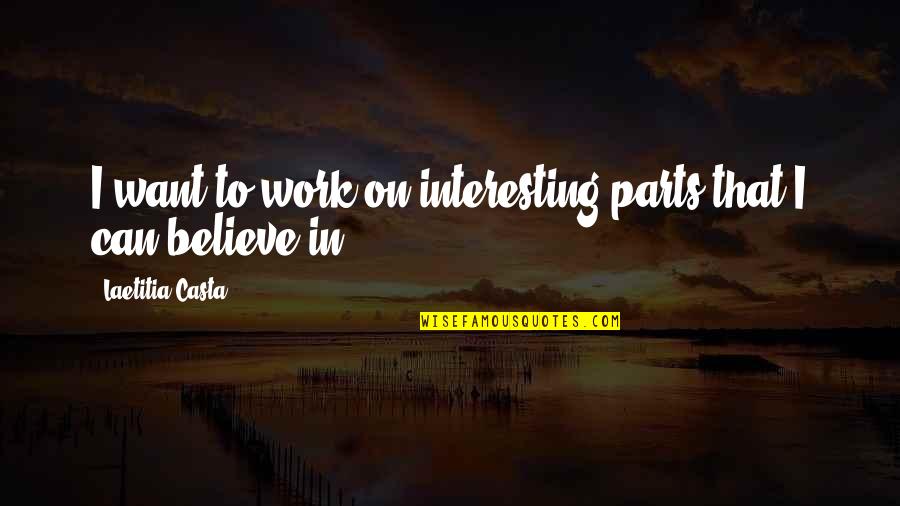 I want to work on interesting parts that I can believe in.

Laetitia Casta

WISEFAMOUSQUOTES.COM